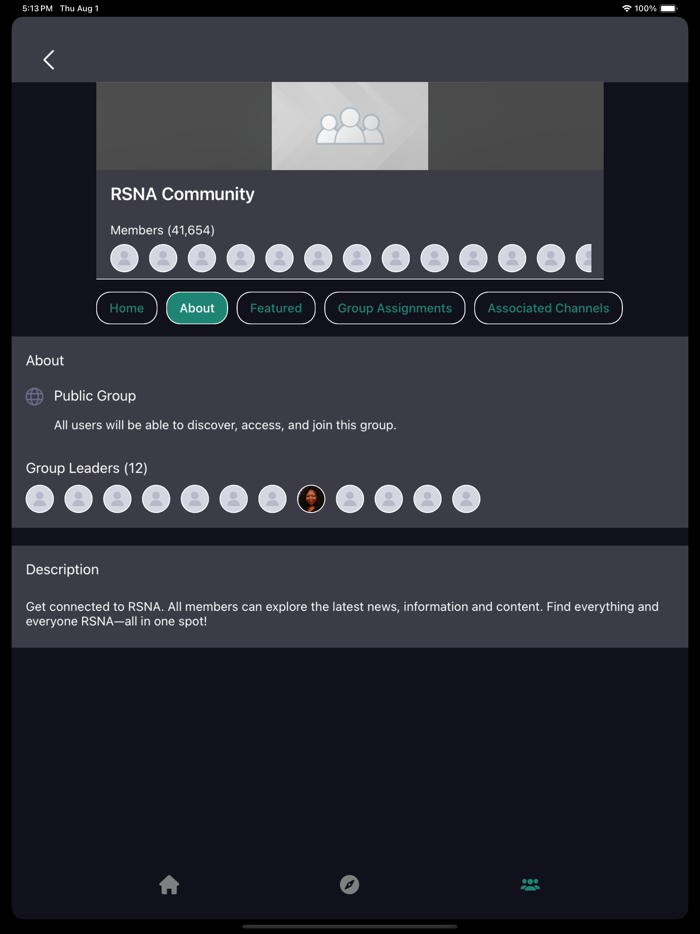 5:13 PM Thu Aug 1
100%

RSNA Community

Members (41,654)

Home
About
Featured
Group Assignments
Associated Channels

About

Public Group

All users will be able to discover, access, and join this group.

Group Leaders (12)

Description

Get connected to RSNA. All members can explore the latest news, information and content. Find everything and everyone RSNA—all in one spot!